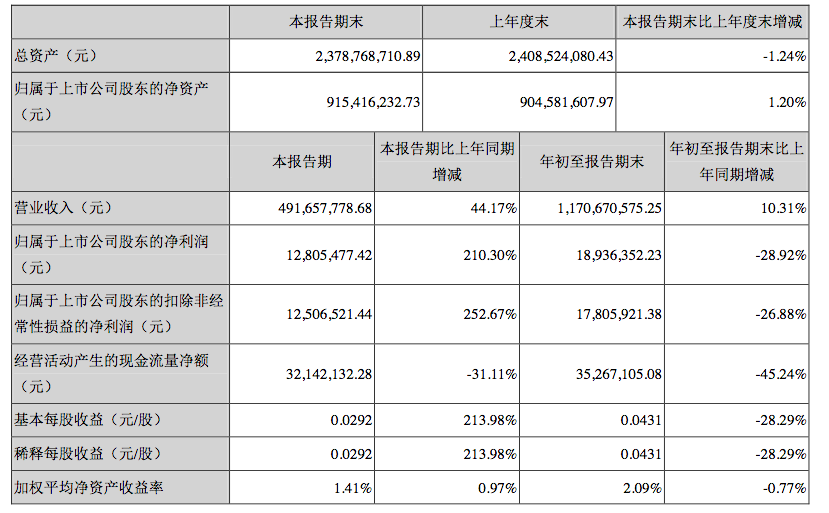 | | 本报告期末 | 上年度末 | 本报告期末比上年度末增减 |
|---|---|---|---|
| 总资产（元） | 2,378,768,710.89 | 2,408,524,080.43 | -1.24% |
| 归属于上市公司股东的净资产（元） | 915,416,232.73 | 904,581,607.97 | 1.20% |

| | 本报告期 | 本报告期比上年同期增减 | 年初至报告期末 | 年初至报告期末比上年同期增减 |
|---|---|---|---|---|
| 营业收入（元） | 491,657,778.68 | 44.17% | 1,170,670,575.25 | 10.31% |
| 归属于上市公司股东的净利润（元） | 12,805,477.42 | 210.30% | 18,936,352.23 | -28.92% |
| 归属于上市公司股东的扣除非经常性损益的净利润（元） | 12,506,521.44 | 252.67% | 17,805,921.38 | -26.88% |
| 经营活动产生的现金流量净额（元） | 32,142,132.28 | -31.11% | 35,267,105.08 | -45.24% |
| 基本每股收益（元/股） | 0.0292 | 213.98% | 0.0431 | -28.29% |
| 稀释每股收益（元/股） | 0.0292 | 213.98% | 0.0431 | -28.29% |
| 加权平均净资产收益率 | 1.41% | 0.97% | 2.09% | -0.77% |